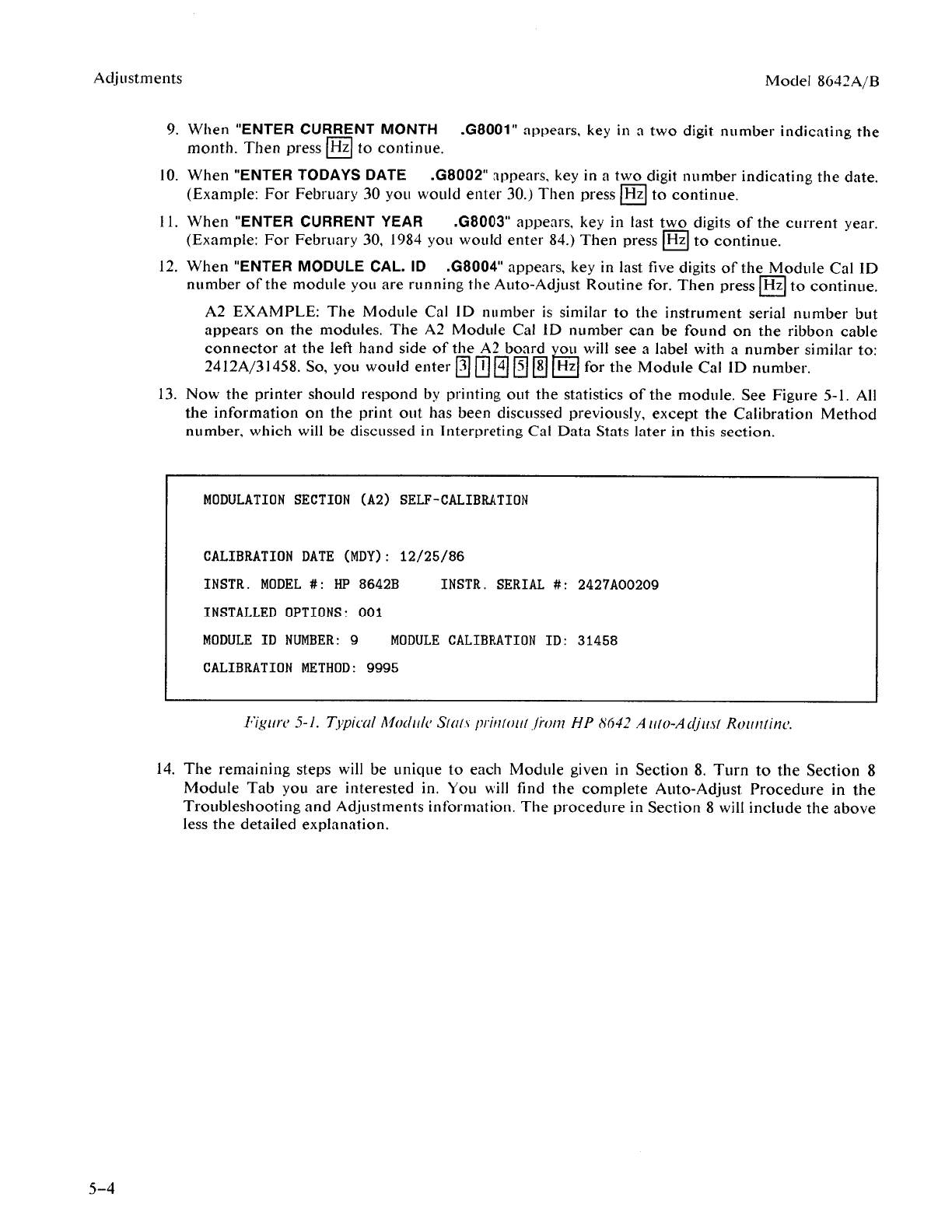 Adjustments

Model 8642A/B

9. When "ENTER CURRENT MONTH .G8001" appears, key in a two digit number indicating the month. Then press Hz to continue.

10. When "ENTER TODAYS DATE .G8002" appears, key in a two digit number indicating the date. (Example: For February 30 you would enter 30.) Then press Hz to continue.

11. When "ENTER CURRENT YEAR .G8003" appears, key in last two digits of the current year. (Example: For February 30, 1984 you would enter 84.) Then press Hz to continue.

12. When "ENTER MODULE CAL. ID .G8004" appears, key in last five digits of the Module Cal ID number of the module you are running the Auto-Adjust Routine for. Then press Hz to continue.

A2 EXAMPLE: The Module Cal ID number is similar to the instrument serial number but appears on the modules. The A2 Module Cal ID number can be found on the ribbon cable connector at the left hand side of the A2 board you will see a label with a number similar to: 2412A/31458. So, you would enter 3 1 4 5 8 Hz for the Module Cal ID number.

13. Now the printer should respond by printing out the statistics of the module. See Figure 5-1. All the information on the print out has been discussed previously, except the Calibration Method number, which will be discussed in Interpreting Cal Data Stats later in this section.

MODULATION SECTION (A2) SELF-CALIBRATION

CALIBRATION DATE (MDY): 12/25/86

INSTR. MODEL #: HP 8642B INSTR. SERIAL #: 2427A00209

INSTALLED OPTIONS: 001

MODULE ID NUMBER: 9 MODULE CALIBRATION ID: 31458

CALIBRATION METHOD: 9995

Figure 5-1. Typical Module Stats printout from HP 8642 Auto-Adjust Rountine.

14. The remaining steps will be unique to each Module given in Section 8. Turn to the Section 8 Module Tab you are interested in. You will find the complete Auto-Adjust Procedure in the Troubleshooting and Adjustments information. The procedure in Section 8 will include the above less the detailed explanation.

5-4